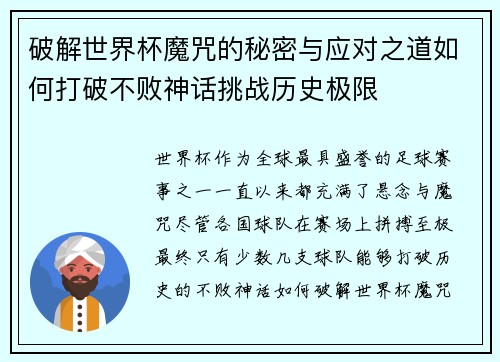 破解世界杯魔咒的秘密与应对之道如何打破不败神话挑战历史极限

世界杯作为全球最具盛誉的足球赛事之一一直以来都充满了悬念与魔咒尽管各国球队在赛场上拼搏至极最终只有少数几支球队能够打破历史的不败神话如何破解世界杯魔咒